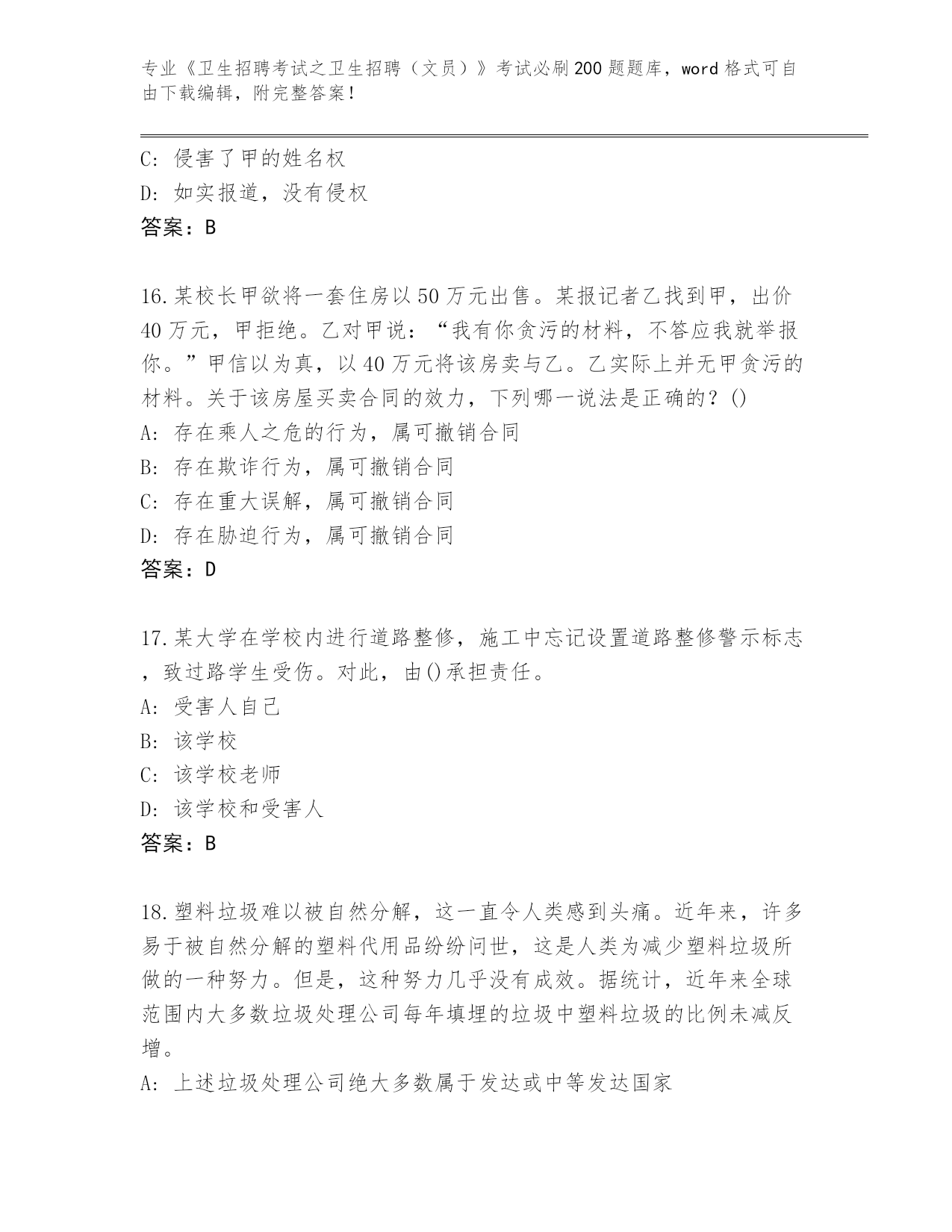 专业《卫生招聘考试之卫生招聘（文员）》考试必刷200题题库，word格式可自由下载编辑，附完整答案！

C: 侵害了甲的姓名权
D: 如实报道，没有侵权
答案：B

16.某校长甲欲将一套住房以50万元出售。某报记者乙找到甲，出价40万元，甲拒绝。乙对甲说：“我有你贪污的材料，不答应我就举报你。”甲信以为真，以40万元将该房卖与乙。乙实际上并无甲贪污的材料。关于该房屋买卖合同的效力，下列哪一说法是正确的？()
A: 存在乘人之危的行为，属可撤销合同
B: 存在欺诈行为，属可撤销合同
C: 存在重大误解，属可撤销合同
D: 存在胁迫行为，属可撤销合同
答案：D

17.某大学在学校内进行道路整修，施工中忘记设置道路整修警示标志，致过路学生受伤。对此，由()承担责任。
A: 受害人自己
B: 该学校
C: 该学校老师
D: 该学校和受害人
答案：B

18.塑料垃圾难以被自然分解，这一直令人类感到头痛。近年来，许多易于被自然分解的塑料代用品纷纷问世，这是人类为减少塑料垃圾所做的一种努力。但是，这种努力几乎没有成效。据统计，近年来全球范围内大多数垃圾处理公司每年填埋的垃圾中塑料垃圾的比例未减反增。
A: 上述垃圾处理公司绝大多数属于发达或中等发达国家